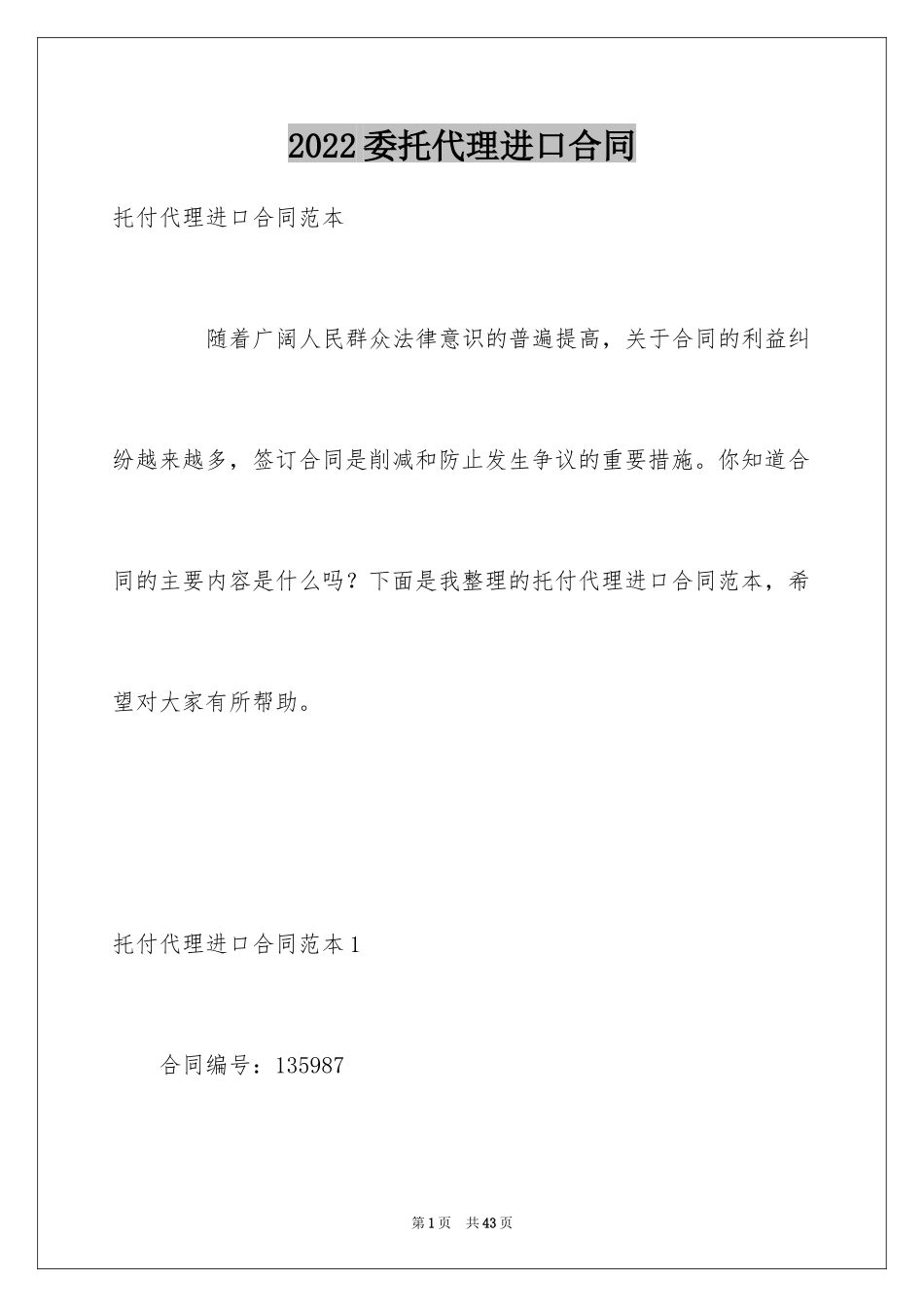 2022委托代理进口合同

托付代理进口合同范本

随着广阔人民群众法律意识的普遍提高，关于合同的利益纠纷越来越多，签订合同是削减和防止发生争议的重要措施。你知道合同的主要内容是什么吗？下面是我整理的托付代理进口合同范本，希望对大家有所帮助。

托付代理进口合同范本1

合同编号：135987

第1页 共43页